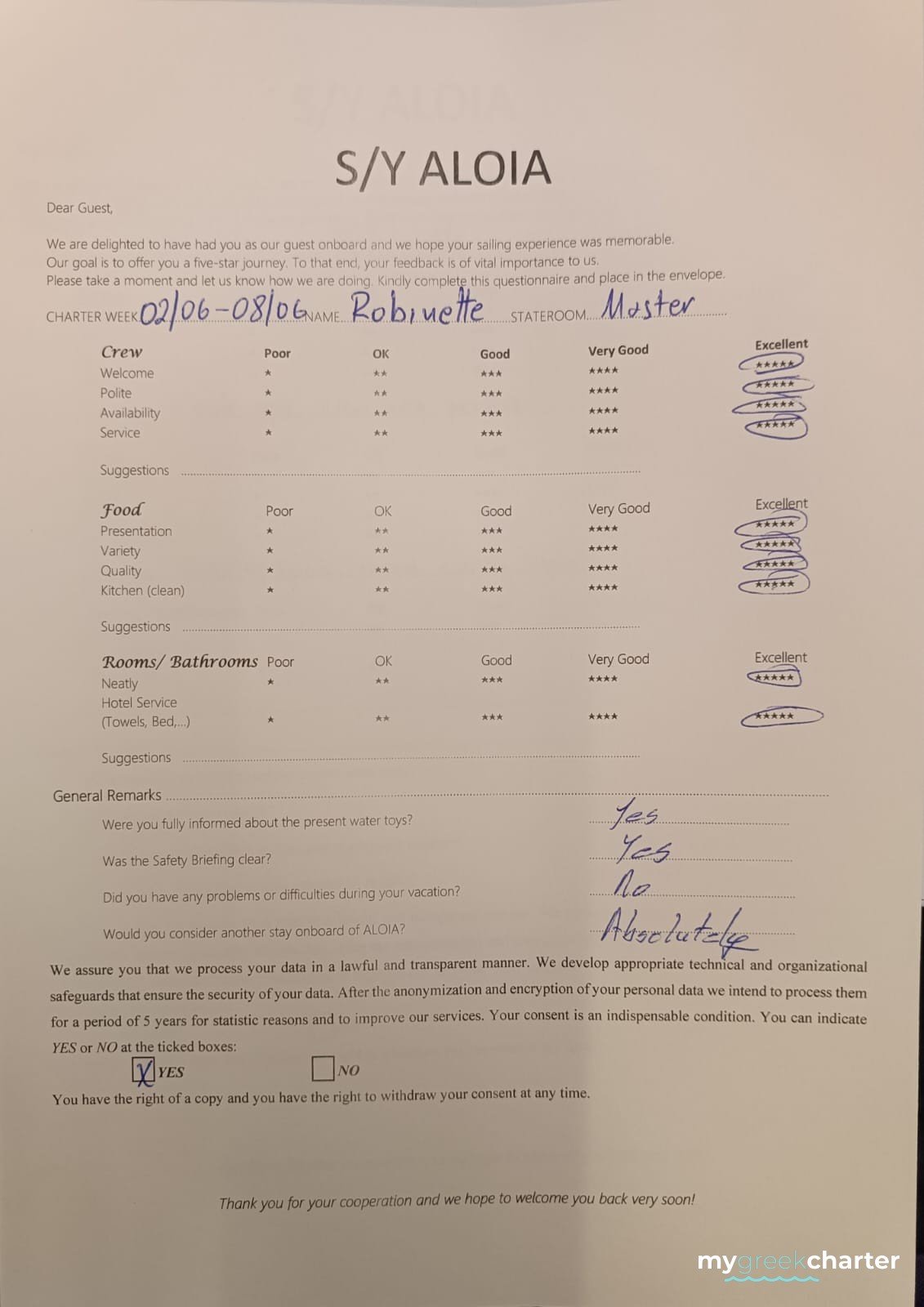 S/Y ALOIA

Dear Guest,

We are delighted to have had you as our guest onboard and we hope your sailing experience was memorable. Our goal is to offer you a five-star journey. To that end, your feedback is of vital importance to us. Please take a moment and let us know how we are doing. Kindly complete this questionnaire and place in the envelope.

CHARTER WEEK 02/06-08/06 NAME Robinette STATEROOM Master

| Crew | Poor | OK | Good | Very Good | Excellent |
|---|---|---|---|---|---|
| Welcome | ★ | ★★ | ★★★ | ★★★★ | ★★★★★ |
| Polite | ★ | ★★ | ★★★ | ★★★★ | ★★★★★ |
| Availability | ★ | ★★ | ★★★ | ★★★★ | ★★★★★ |
| Service | ★ | ★★ | ★★★ | ★★★★ | ★★★★★ |

Suggestions

| Food | Poor | OK | Good | Very Good | Excellent |
|---|---|---|---|---|---|
| Presentation | ★ | ★★ | ★★★ | ★★★★ | ★★★★★ |
| Variety | ★ | ★★ | ★★★ | ★★★★ | ★★★★★ |
| Quality | ★ | ★★ | ★★★ | ★★★★ | ★★★★★ |
| Kitchen (clean) | ★ | ★★ | ★★★ | ★★★★ | ★★★★★ |

Suggestions

| Rooms/ Bathrooms | Poor | OK | Good | Very Good | Excellent |
|---|---|---|---|---|---|
| Neatly | ★ | ★★ | ★★★ | ★★★★ | ★★★★★ |
| Hotel Service (Towels, Bed,...) | ★ | ★★ | ★★★ | ★★★★ | ★★★★★ |

Suggestions

General Remarks

Were you fully informed about the present water toys? Yes

Was the Safety Briefing clear? Yes

Did you have any problems or difficulties during your vacation? No

Would you consider another stay onboard of ALOIA? Absolutely

We assure you that we process your data in a lawful and transparent manner. We develop appropriate technical and organizational safeguards that ensure the security of your data. After the anonymization and encryption of your personal data we intend to process them for a period of 5 years for statistic reasons and to improve our services. Your consent is an indispensable condition. You can indicate YES or NO at the ticked boxes:

X YES NO

You have the right of a copy and you have the right to withdraw your consent at any time.

Thank you for your cooperation and we hope to welcome you back very soon!

mygreekcharter